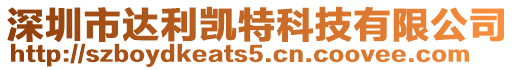 深圳市达利凯特科技有限公司
http://szboydkeats5.cn.coovee.com